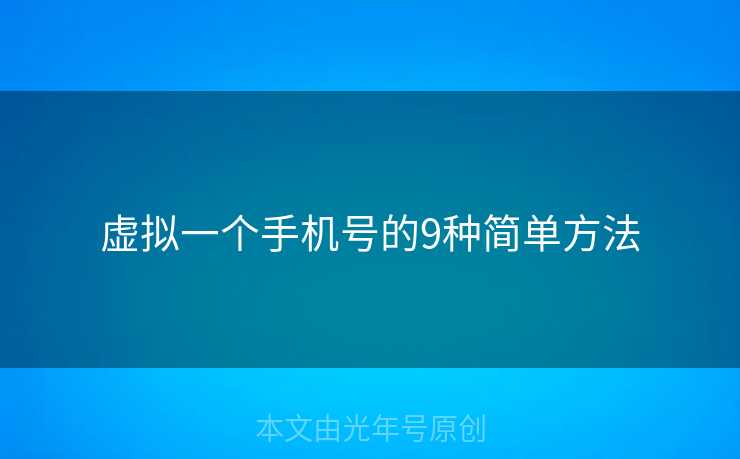 虚拟一个手机号的9种简单方法

本文由光年号原创